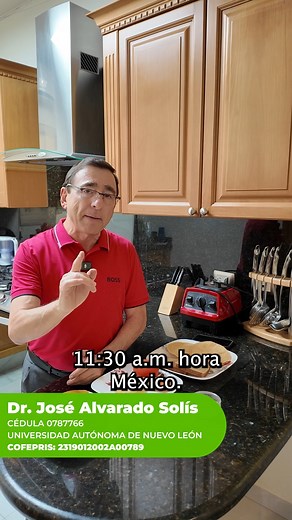 BOSS

11:30 a.m. hora México.

Dr. José Alvarado Solís
CÉDULA 0787766
UNIVERSIDAD AUTÓNOMA DE NUEVO LEÓN
COFEPRIS: 2319012002A00789